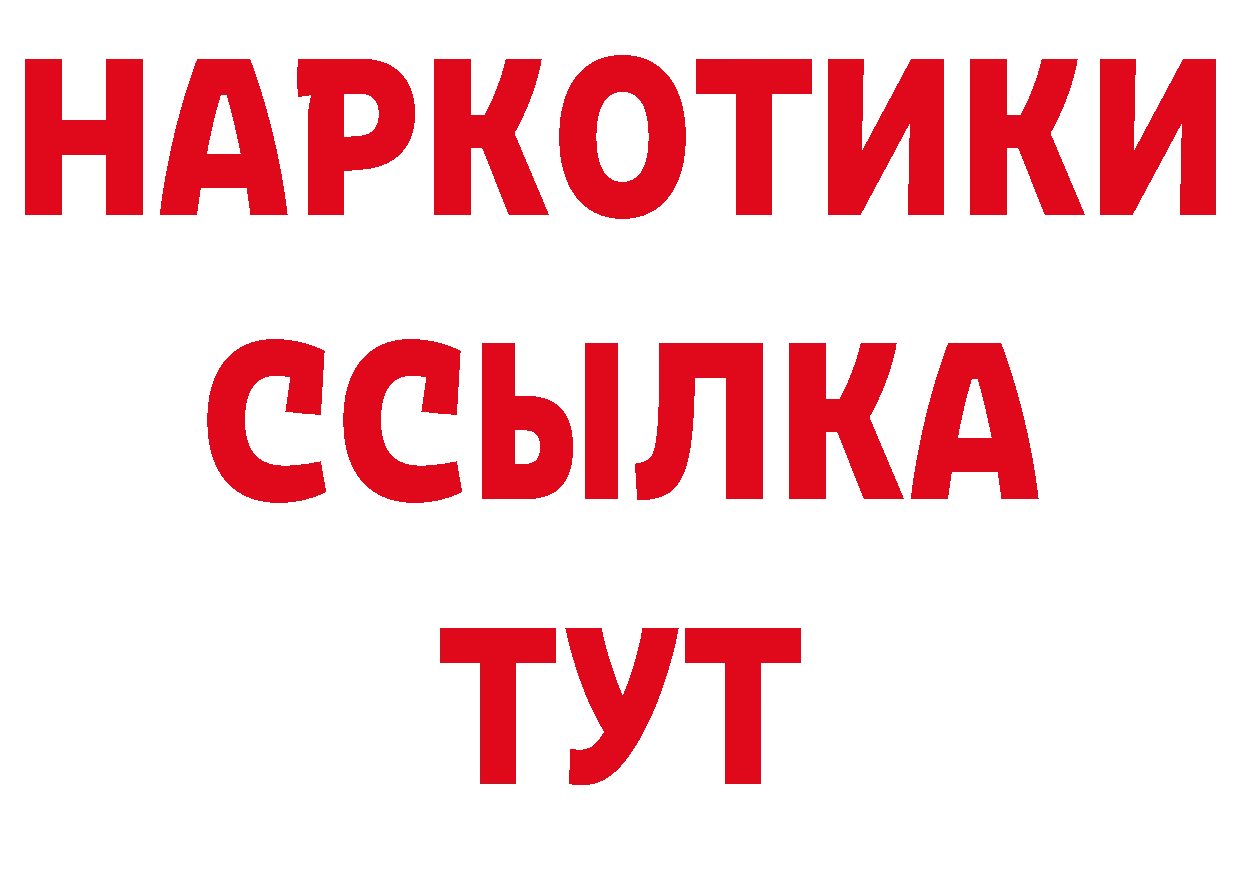 НАРКОТИКИ
ССЫЛКА
ТУТ